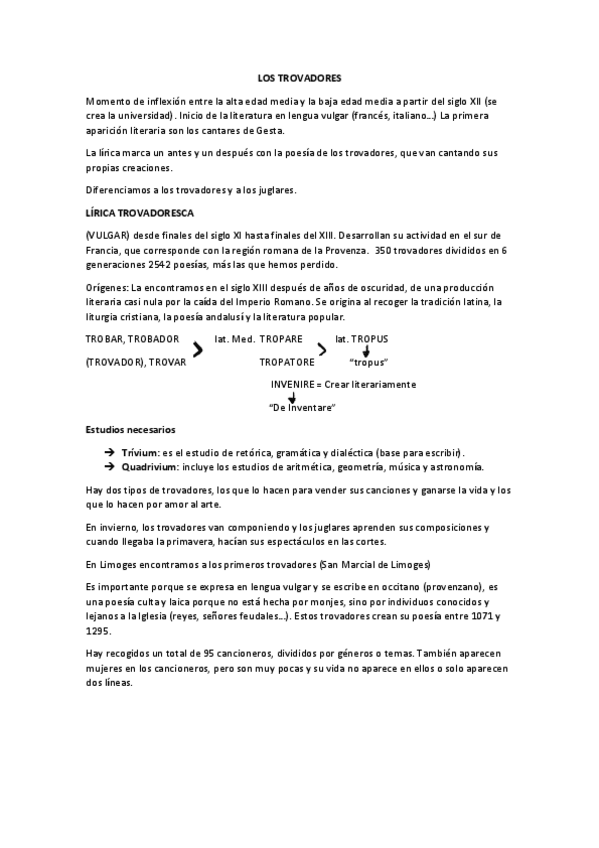 LOS TROVADORES

Momento de inflexión entre la alta edad media y la baja edad media a partir del siglo XII (se crea la universidad). Inicio de la literatura en lengua vulgar (francés, italiano…) La primera aparición literaria son los cantares de Gesta.

La lírica marca un antes y un después con la poesía de los trovadores, que van cantando sus propias creaciones.

Diferenciamos a los trovadores y a los juglares.

LÍRICA TROVADORESCA

(VULGAR) desde finales del siglo XI hasta finales del XIII. Desarrollan su actividad en el sur de Francia, que corresponde con la región romana de la Provenza. 350 trovadores divididos en 6 generaciones 2542 poesías, más las que hemos perdido.

Orígenes: La encontramos en el siglo XIII después de años de oscuridad, de una producción literaria casi nula por la caída del Imperio Romano. Se origina al recoger la tradición latina, la liturgia cristiana, la poesía andalusí y la literatura popular.

TROBAR, TROBADOR > lat. Med. TROPARE > lat. TROPUS

(TROVADOR), TROVAR TROPATORE "tropus"

INVENIRE = Crear literariamente

"De Inventare"

Estudios necesarios

→ Trivium: es el estudio de retórica, gramática y dialéctica (base para escribir).
→ Quadrivium: incluye los estudios de aritmética, geometría, música y astronomía.

Hay dos tipos de trovadores, los que lo hacen para vender sus canciones y ganarse la vida y los que lo hacen por amor al arte.

En invierno, los trovadores van componiendo y los juglares aprenden sus composiciones y cuando llegaba la primavera, hacían sus espectáculos en las cortes.

En Limoges encontramos a los primeros trovadores (San Marcial de Limoges)

Es importante porque se expresa en lengua vulgar y se escribe en occitano (provenzano), es una poesía culta y laica porque no está hecha por monjes, sino por individuos conocidos y lejanos a la Iglesia (reyes, señores feudales…). Estos trovadores crean su poesía entre 1071 y 1295.

Hay recogidos un total de 95 cancioneros, divididos por géneros o temas. También aparecen mujeres en los cancioneros, pero son muy pocas y su vida no aparece en ellos o solo aparecen dos líneas.